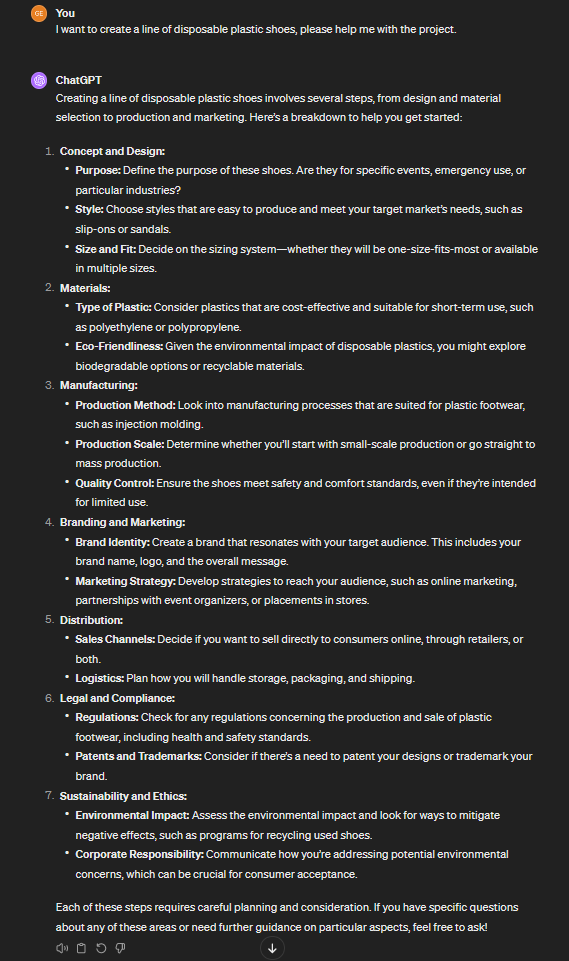 GE You
I want to create a line of disposable plastic shoes, please help me with the project.

ChatGPT
Creating a line of disposable plastic shoes involves several steps, from design and material selection to production and marketing. Here's a breakdown to help you get started:

1. Concept and Design:
• Purpose: Define the purpose of these shoes. Are they for specific events, emergency use, or particular industries?
• Style: Choose styles that are easy to produce and meet your target market's needs, such as slip-ons or sandals.
• Size and Fit: Decide on the sizing system—whether they will be one-size-fits-most or available in multiple sizes.
2. Materials:
• Type of Plastic: Consider plastics that are cost-effective and suitable for short-term use, such as polyethylene or polypropylene.
• Eco-Friendliness: Given the environmental impact of disposable plastics, you might explore biodegradable options or recyclable materials.
3. Manufacturing:
• Production Method: Look into manufacturing processes that are suited for plastic footwear, such as injection molding.
• Production Scale: Determine whether you'll start with small-scale production or go straight to mass production.
• Quality Control: Ensure the shoes meet safety and comfort standards, even if they're intended for limited use.
4. Branding and Marketing:
• Brand Identity: Create a brand that resonates with your target audience. This includes your brand name, logo, and the overall message.
• Marketing Strategy: Develop strategies to reach your audience, such as online marketing, partnerships with event organizers, or placements in stores.
5. Distribution:
• Sales Channels: Decide if you want to sell directly to consumers online, through retailers, or both.
• Logistics: Plan how you will handle storage, packaging, and shipping.
6. Legal and Compliance:
• Regulations: Check for any regulations concerning the production and sale of plastic footwear, including health and safety standards.
• Patents and Trademarks: Consider if there's a need to patent your designs or trademark your brand.
7. Sustainability and Ethics:
• Environmental Impact: Assess the environmental impact and look for ways to mitigate negative effects, such as programs for recycling used shoes.
• Corporate Responsibility: Communicate how you're addressing potential environmental concerns, which can be crucial for consumer acceptance.

Each of these steps requires careful planning and consideration. If you have specific questions about any of these areas or need further guidance on particular aspects, feel free to ask!